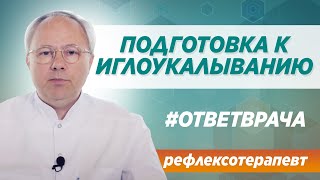 ПОДГОТОВКА К ИГЛОУКАЛЫВАНИЮ

#ОТВЕТВРАЧА

рефлексотерапевт